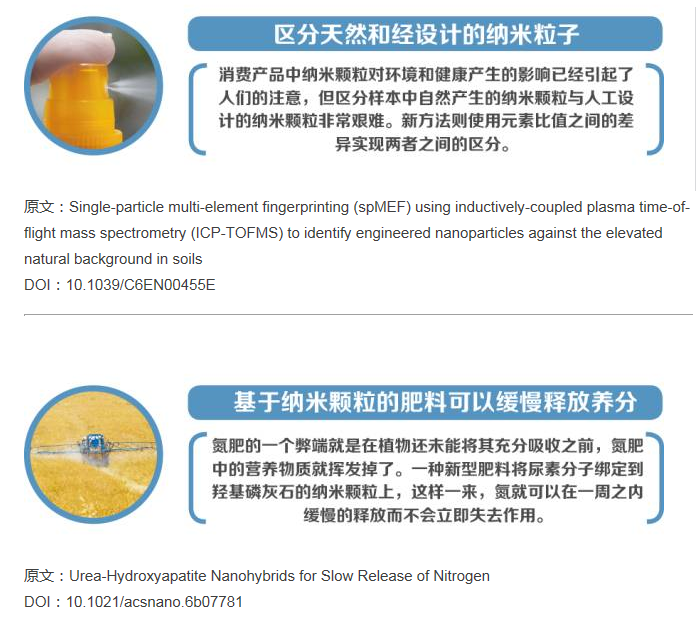 区分天然和经设计的纳米粒子

消费产品中纳米颗粒对环境和健康产生的影响已经引起了人们的注意，但区分样本中自然产生的纳米颗粒与人工设计的纳米颗粒非常艰难。新方法则使用元素比值之间的差异实现两者之间的区分。

原文：Single-particle multi-element fingerprinting (spMEF) using inductively-coupled plasma time-of-flight mass spectrometry (ICP-TOFMS) to identify engineered nanoparticles against the elevated natural background in soils
DOI：10.1039/C6EN00455E

基于纳米颗粒的肥料可以缓慢释放养分

氮肥的一个弊端就是在植物还未能将其充分吸收之前，氮肥中的营养物质就挥发掉了。一种新型肥料将尿素分子绑定到羟基磷灰石的纳米颗粒上，这样一来，氮就可以在一周之内缓慢的释放而不会立即失去作用。

原文：Urea-Hydroxyapatite Nanohybrids for Slow Release of Nitrogen
DOI：10.1021/acsnano.6b07781